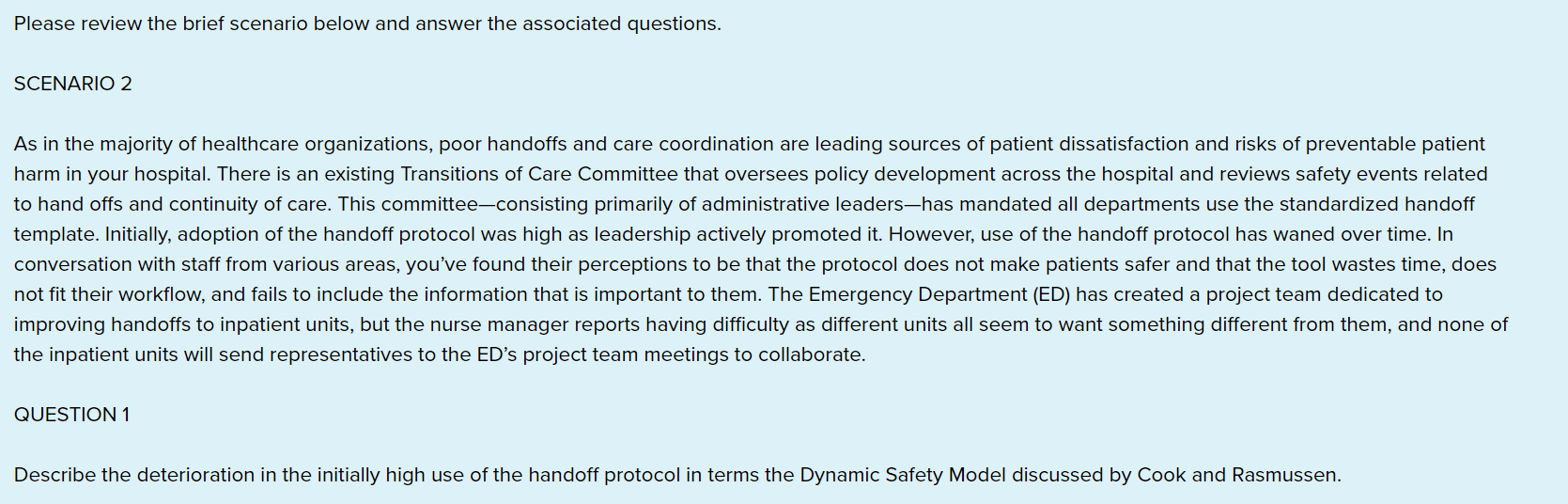 Please review the brief scenario below and answer the associated questions.

SCENARIO 2

As in the majority of healthcare organizations, poor handoffs and care coordination are leading sources of patient dissatisfaction and risks of preventable patient harm in your hospital. There is an existing Transitions of Care Committee that oversees policy development across the hospital and reviews safety events related to hand offs and continuity of care. This committee—consisting primarily of administrative leaders—has mandated all departments use the standardized handoff template. Initially, adoption of the handoff protocol was high as leadership actively promoted it. However, use of the handoff protocol has waned over time. In conversation with staff from various areas, you've found their perceptions to be that the protocol does not make patients safer and that the tool wastes time, does not fit their workflow, and fails to include the information that is important to them. The Emergency Department (ED) has created a project team dedicated to improving handoffs to inpatient units, but the nurse manager reports having difficulty as different units all seem to want something different from them, and none of the inpatient units will send representatives to the ED's project team meetings to collaborate.

QUESTION 1

Describe the deterioration in the initially high use of the handoff protocol in terms the Dynamic Safety Model discussed by Cook and Rasmussen.